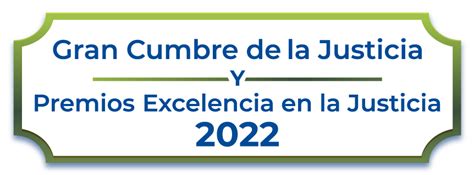 Gran Cumbre de la Justicia
Y
Premios Excelencia en la Justicia
2022